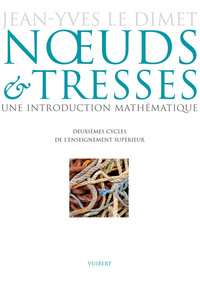 JEAN-YVES LE DIMET

NŒUDS & TRESSES

UNE INTRODUCTION MATHÉMATIQUE

DEUXIÈMES CYCLES
DE L'ENSEIGNEMENT SUPÉRIEUR

VUIBERT